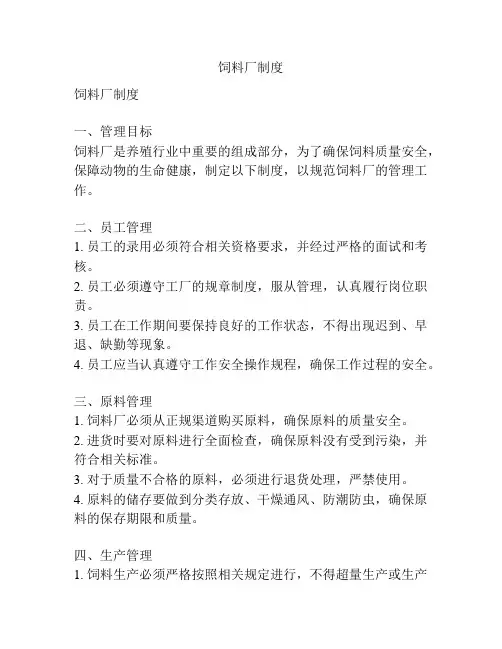 饲料厂制度

饲料厂制度

一、管理目标
饲料厂是养殖行业中重要的组成部分，为了确保饲料质量安全，保障动物的生命健康，制定以下制度，以规范饲料厂的管理工作。

二、员工管理
1. 员工的录用必须符合相关资格要求，并经过严格的面试和考核。
2. 员工必须遵守工厂的规章制度，服从管理，认真履行岗位职责。
3. 员工在工作期间要保持良好的工作状态，不得出现迟到、早退、缺勤等现象。
4. 员工应当认真遵守工作安全操作规程，确保工作过程的安全。

三、原料管理
1. 饲料厂必须从正规渠道购买原料，确保原料的质量安全。
2. 进货时要对原料进行全面检查，确保原料没有受到污染，并符合相关标准。
3. 对于质量不合格的原料，必须进行退货处理，严禁使用。
4. 原料的储存要做到分类存放、干燥通风、防潮防虫，确保原料的保存期限和质量。

四、生产管理
1. 饲料生产必须严格按照相关规定进行，不得超量生产或生产